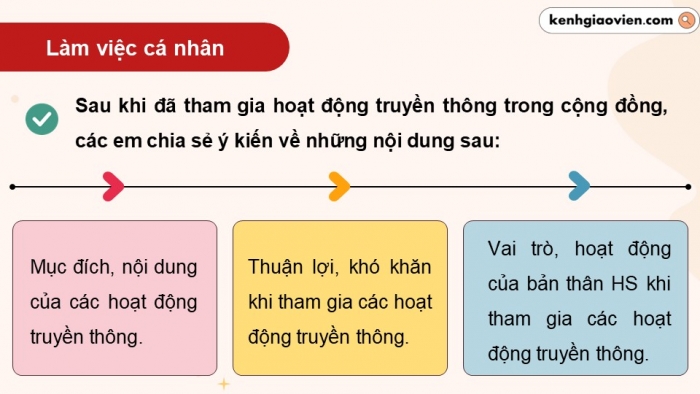 kenhgiaovien.com

Làm việc cá nhân

Sau khi đã tham gia hoạt động truyền thông trong cộng đồng, các em chia sẻ ý kiến về những nội dung sau:

Mục đích, nội dung của các hoạt động truyền thông.

Thuận lợi, khó khăn khi tham gia các hoạt động truyền thông.

Vai trò, hoạt động của bản thân HS khi tham gia các hoạt động truyền thông.